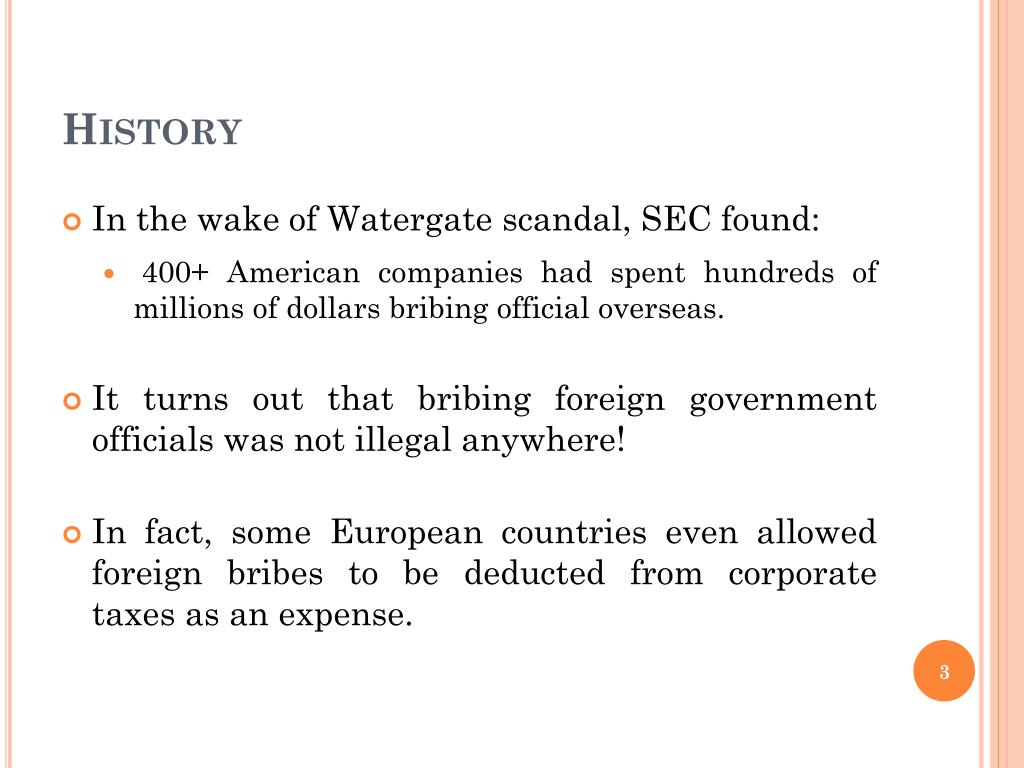 HISTORY

In the wake of Watergate scandal, SEC found:

400+ American companies had spent hundreds of millions of dollars bribing official overseas.

It turns out that bribing foreign government officials was not illegal anywhere!

In fact, some European countries even allowed foreign bribes to be deducted from corporate taxes as an expense.

3